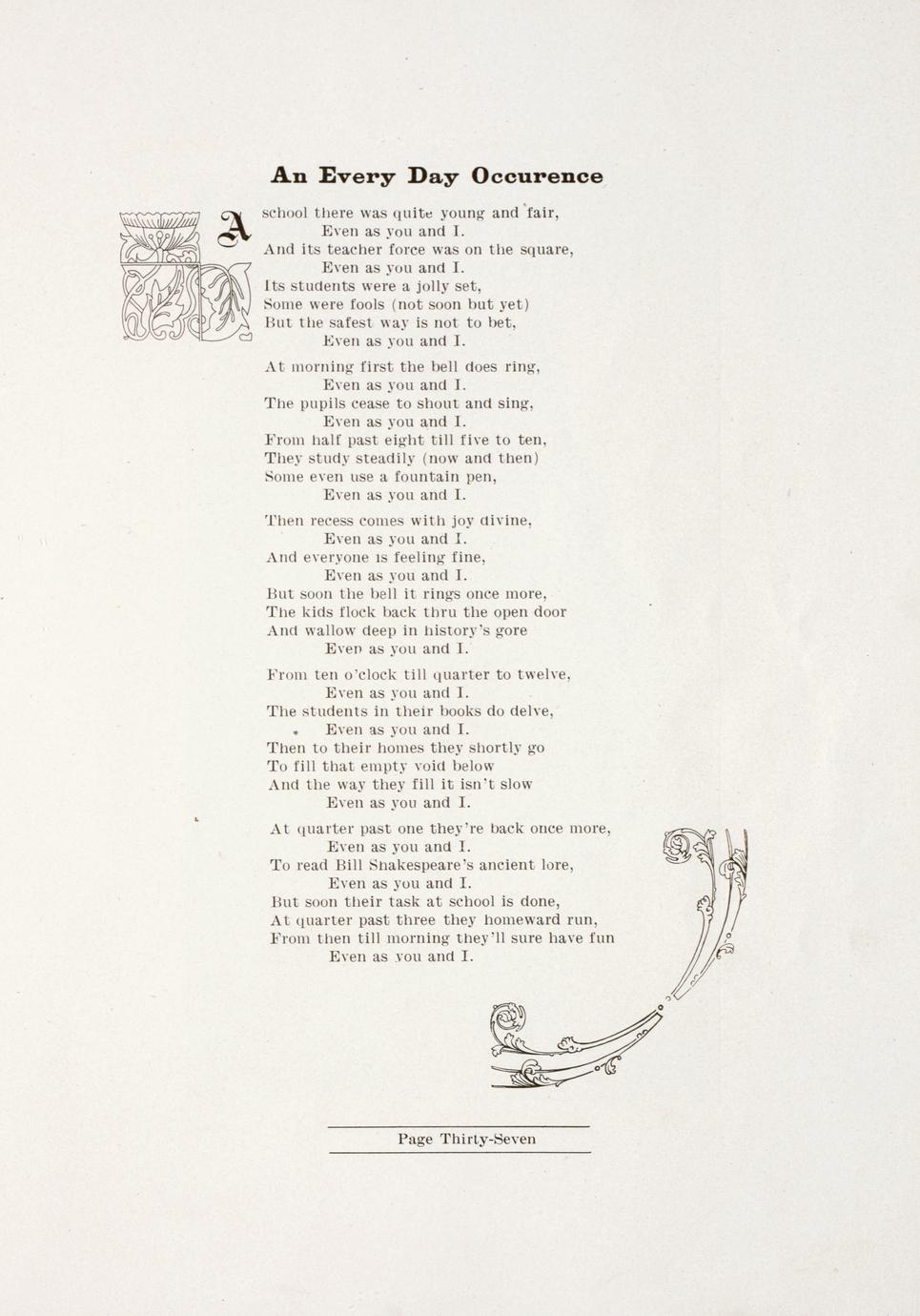 An Every Day Occurence

A school there was quite young and fair,
Even as you and I.
And its teacher force was on the square,
Even as you and I.
Its students were a jolly set,
Some were fools (not soon but yet)
But the safest way is not to bet,
Even as you and I.

At morning first the bell does ring,
Even as you and I.
The pupils cease to shout and sing,
Even as you and I.
From half past eight till five to ten,
They study steadily (now and then)
Some even use a fountain pen,
Even as you and I.

Then recess comes with joy divine,
Even as you and I.
And everyone is feeling fine,
Even as you and I.
But soon the bell it rings once more,
The kids flock back thru the open door
And wallow deep in history's gore
Even as you and I.

From ten o'clock till quarter to twelve,
Even as you and I.
The students in their books do delve,
Even as you and I.
Then to their homes they shortly go
To fill that empty void below
And the way they fill it isn't slow
Even as you and I.

At quarter past one they're back once more,
Even as you and I.
To read Bill Shakespeare's ancient lore,
Even as you and I.
But soon their task at school is done,
At quarter past three they homeward run,
From then till morning they'll sure have fun
Even as you and I.

Page Thirty-Seven